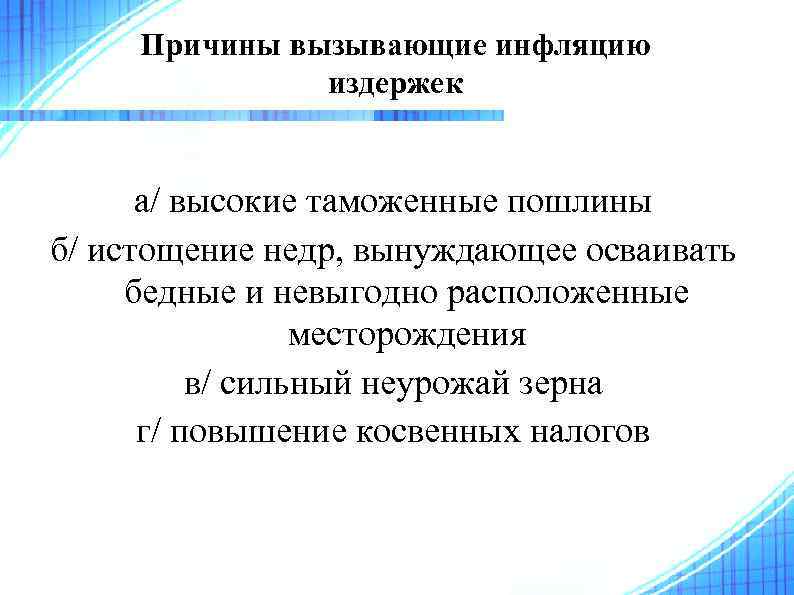 Причины вызывающие инфляцию издержек

а/ высокие таможенные пошлины
б/ истощение недр, вынуждающее осваивать бедные и невыгодно расположенные месторождения
в/ сильный неурожай зерна
г/ повышение косвенных налогов